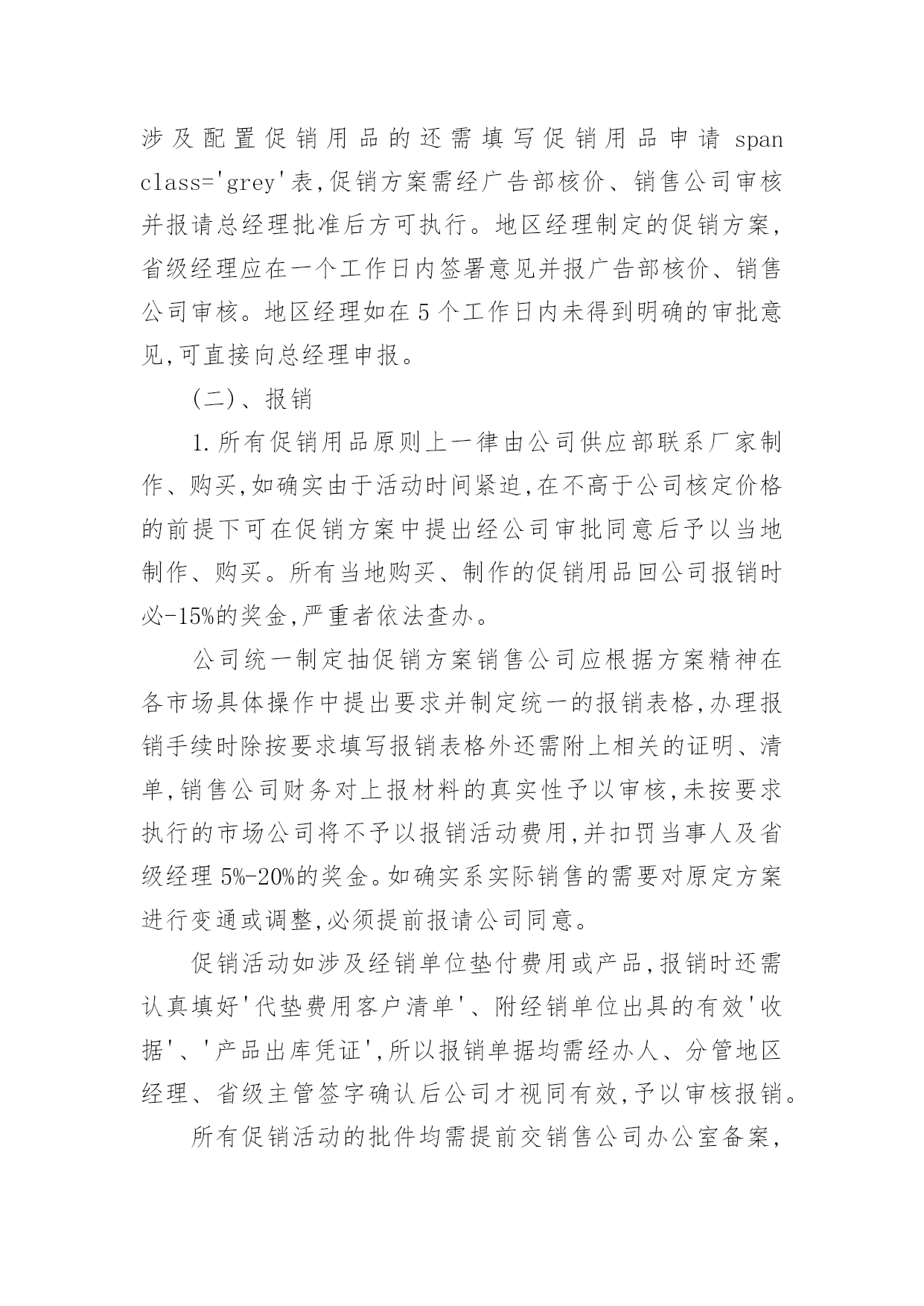 涉及配置促销用品的还需填写促销用品申请 span class='grey'表,促销方案需经广告部核价、销售公司审核并报请总经理批准后方可执行。地区经理制定的促销方案,省级经理应在一个工作日内签署意见并报广告部核价、销售公司审核。地区经理如在 5 个工作日内未得到明确的审批意见,可直接向总经理申报。

(二)、报销

1.所有促销用品原则上一律由公司供应部联系厂家制作、购买,如确实由于活动时间紧迫,在不高于公司核定价格的前提下可在促销方案中提出经公司审批同意后予以当地制作、购买。所有当地购买、制作的促销用品回公司报销时必-15%的奖金,严重者依法查办。

公司统一制定抽促销方案销售公司应根据方案精神在各市场具体操作中提出要求并制定统一的报销表格,办理报销手续时除按要求填写报销表格外还需附上相关的证明、清单,销售公司财务对上报材料的真实性予以审核,未按要求执行的市场公司将不予以报销活动费用,并扣罚当事人及省级经理 5%-20%的奖金。如确实系实际销售的需要对原定方案进行变通或调整,必须提前报请公司同意。

促销活动如涉及经销单位垫付费用或产品,报销时还需认真填好'代垫费用客户清单'、附经销单位出具的有效'收据'、'产品出库凭证',所以报销单据均需经办人、分管地区经理、省级主管签字确认后公司才视同有效,予以审核报销。

所有促销活动的批件均需提前交销售公司办公室备案,